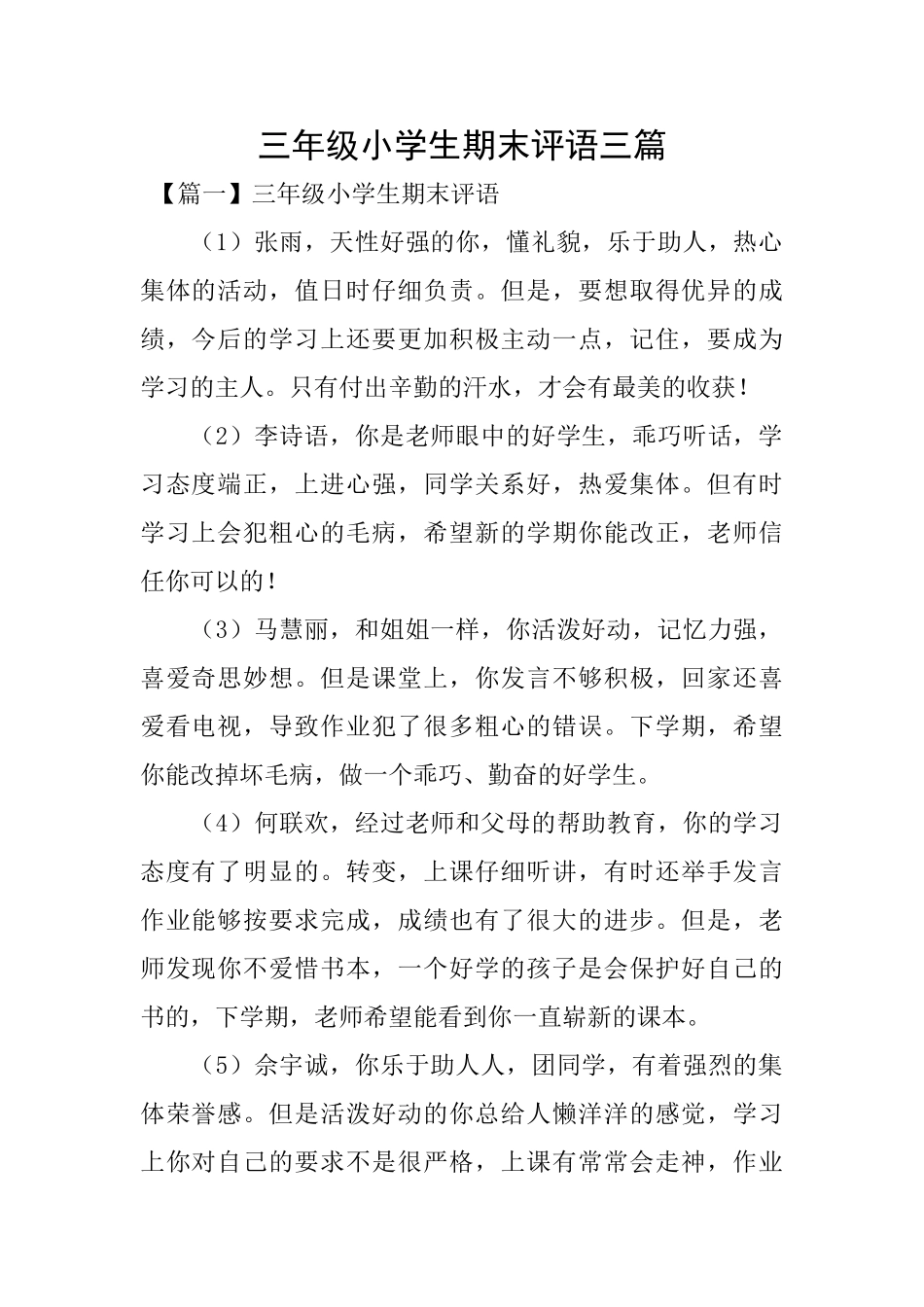 三年级小学生期末评语三篇

【篇一】三年级小学生期末评语

（1）张雨，天性好强的你，懂礼貌，乐于助人，热心集体的活动，值日时仔细负责。但是，要想取得优异的成绩，今后的学习上还要更加积极主动一点，记住，要成为学习的主人。只有付出辛勤的汗水，才会有最美的收获！

（2）李诗语，你是老师眼中的好学生，乖巧听话，学习态度端正，上进心强，同学关系好，热爱集体。但有时学习上会犯粗心的毛病，希望新的学期你能改正，老师信任你可以的！

（3）马慧丽，和姐姐一样，你活泼好动，记忆力强，喜爱奇思妙想。但是课堂上，你发言不够积极，回家还喜爱看电视，导致作业犯了很多粗心的错误。下学期，希望你能改掉坏毛病，做一个乖巧、勤奋的好学生。

（4）何联欢，经过老师和父母的帮助教育，你的学习态度有了明显的。转变，上课仔细听讲，有时还举手发言作业能够按要求完成，成绩也有了很大的进步。但是，老师发现你不爱惜书本，一个好学的孩子是会保护好自己的书的，下学期，老师希望能看到你一直崭新的课本。

（5）佘宇诚，你乐于助人人，团同学，有着强烈的集体荣誉感。但是活泼好动的你总给人懒洋洋的感觉，学习上你对自己的要求不是很严格，上课有常常会走神，作业